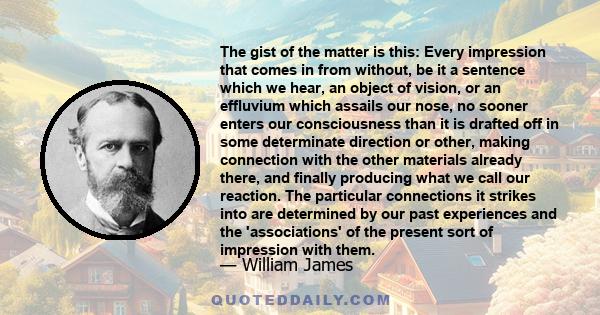 The gist of the matter is this: Every impression that comes in from without, be it a sentence which we hear, an object of vision, or an effluvium which assails our nose, no sooner enters our consciousness than it is drafted off in some determinate direction or other, making connection with the other materials already there, and finally producing what we call our reaction. The particular connections it strikes into are determined by our past experiences and the 'associations' of the present sort of impression with them.
— William James

QUOTEDDAILY.COM